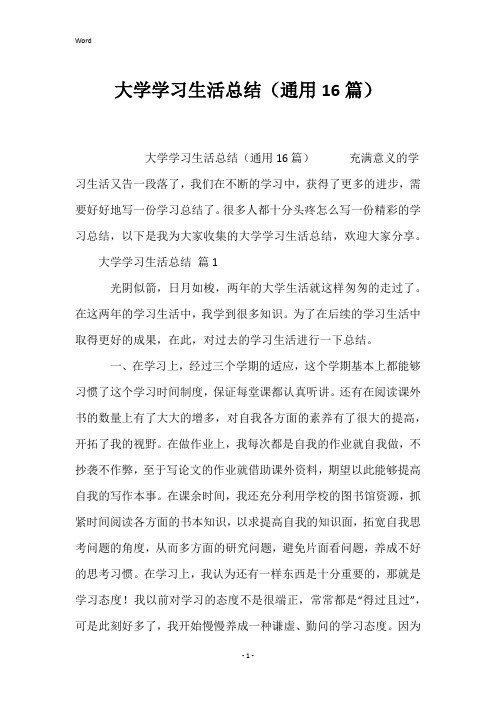 Word

大学学习生活总结（通用16篇）

大学学习生活总结（通用16篇） 充满意义的学习生活又告一段落了，我们在不断的学习中，获得了更多的进步，需要好好地写一份学习总结了。很多人都十分头疼怎么写一份精彩的学习总结，以下是我为大家收集的大学学习生活总结，欢迎大家分享。

大学学习生活总结 篇1

光阴似箭，日月如梭，两年的大学生活就这样匆匆的走过了。在这两年的学习生活中，我学到很多知识。为了在后续的学习生活中取得更好的成果，在此，对过去的学习生活进行一下总结。

一、在学习上，经过三个学期的适应，这个学期基本上都能够习惯了这个学习时间制度，保证每堂课都认真听讲。还有在阅读课外书的数量上有了大大的增多，对自我各方面的素养有了很大的提高，开拓了我的视野。在做作业上，我每次都是自我的作业就自我做，不抄袭不作弊，至于写论文的作业就借助课外资料，期望以此能够提高自我的写作本事。在课余时间，我还充分利用学校的图书馆资源，抓紧时间阅读各方面的书本知识，以求提高自我的知识面，拓宽自我思考问题的角度，从而多方面的研究问题，避免片面看问题，养成不好的思考习惯。在学习上，我认为还有一样东西是十分重要的，那就是学习态度！我以前对学习的态度不是很端正，常常都是“得过且过”，可是此刻好多了，我开始慢慢养成一种谦虚、勤问的学习态度。因为

- 1 -